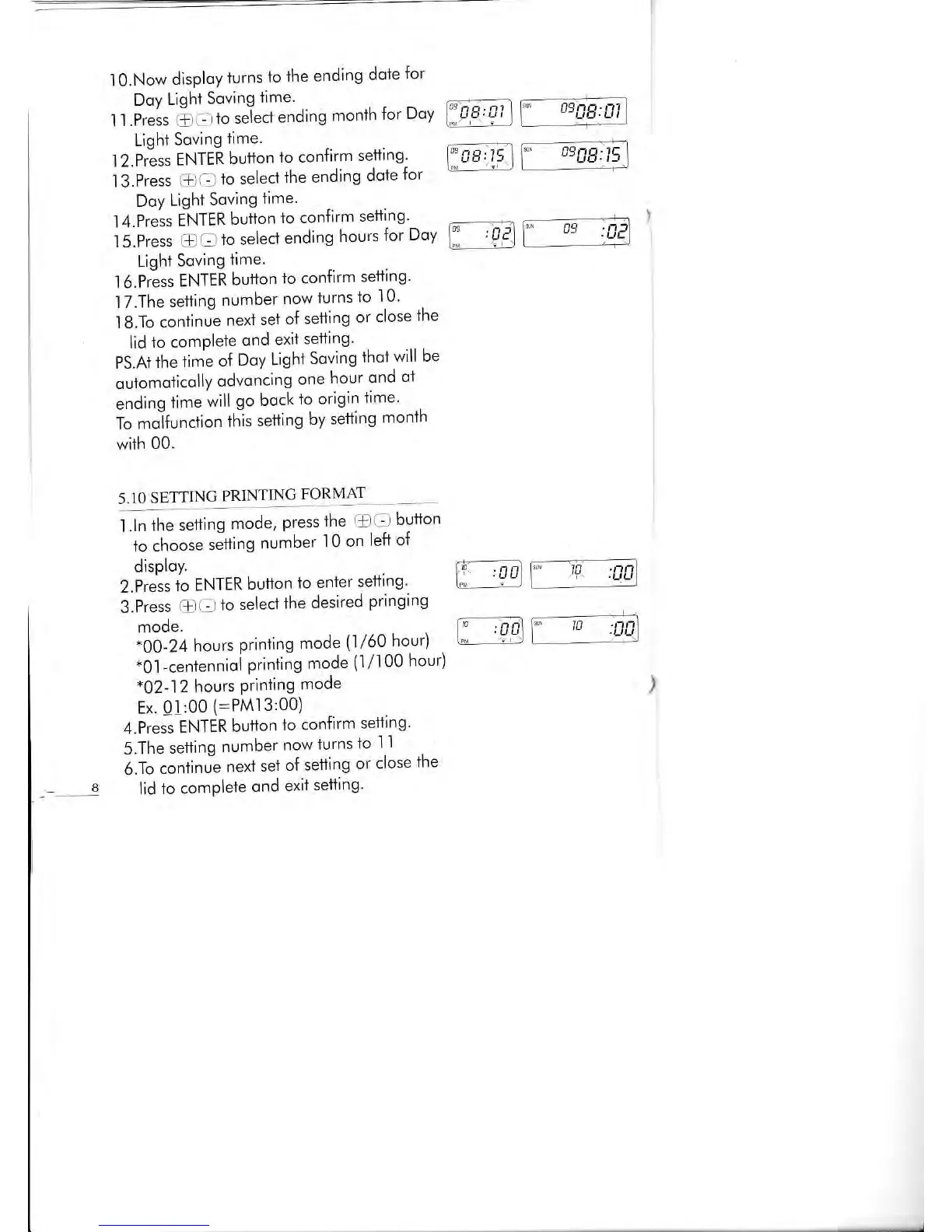 10.Now display turns to the ending date for Day Light Saving time.

11.Press ⊕⊖ to select ending month for Day Light Saving time.

12.Press ENTER button to confirm setting.

13.Press ⊕⊖ to select the ending date for Day Light Saving time.

14.Press ENTER button to confirm setting.

15.Press ⊕⊖ to select ending hours for Day Light Saving time.

16.Press ENTER button to confirm setting.

17.The setting number now turns to 10.

18.To continue next set of setting or close the lid to complete and exit setting.

PS.At the time of Day Light Saving that will be automatically advancing one hour and at ending time will go back to origin time. To malfunction this setting by setting month with 00.

09 08:01 PM
SUN 09 08:01

09 08:15 PM
SUN 09 08:15

09 :02 PM
SUN 09 :02

5.10 SETTING PRINTING FORMAT

1.In the setting mode, press the ⊕⊖ button to choose setting number 10 on left of display.

2.Press to ENTER button to enter setting.

3.Press ⊕⊖ to select the desired pringing mode.
*00-24 hours printing mode (1/60 hour)
*01-centennial printing mode (1/100 hour)
*02-12 hours printing mode
Ex. 01:00 (=PM13:00)

4.Press ENTER button to confirm setting.

5.The setting number now turns to 11

6.To continue next set of setting or close the lid to complete and exit setting.

10 :00 PM
SUN 10 :00

10 :00 PM
SUN 10 :00

8